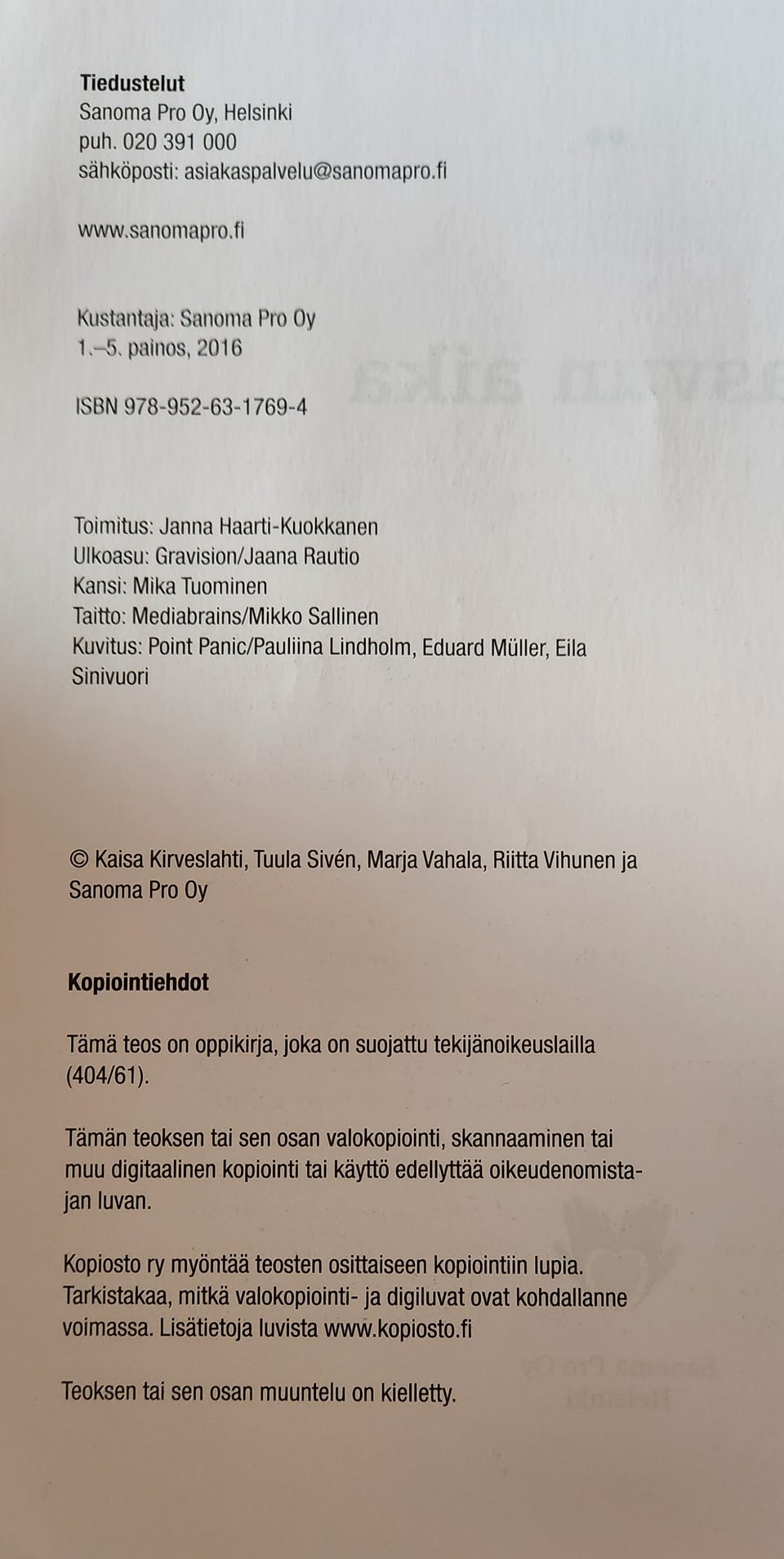 **Tiedustelut**
Sanoma Pro Oy, Helsinki
puh. 020 391 000
sähköposti: asiakaspalvelu@sanomapro.fi

www.sanomapro.fi

Kustantaja: Sanoma Pro Oy
1.–5. painos, 2016

ISBN 978-952-63-1769-4

Toimitus: Janna Haarti-Kuokkanen
Ulkoasu: Gravision/Jaana Rautio
Kansi: Mika Tuominen
Taitto: Mediabrains/Mikko Sallinen
Kuvitus: Point Panic/Pauliina Lindholm, Eduard Müller, Eila Sinivuori

© Kaisa Kirveslahti, Tuula Sivén, Marja Vahala, Riitta Vihunen ja Sanoma Pro Oy

**Kopiointiehdot**

Tämä teos on oppikirja, joka on suojattu tekijänoikeuslailla (404/61).

Tämän teoksen tai sen osan valokopiointi, skannaaminen tai muu digitaalinen kopiointi tai käyttö edellyttää oikeudenomistajan luvan.

Kopiosto ry myöntää teosten osittaiseen kopiointiin lupia. Tarkistakaa, mitkä valokopiointi- ja digiluvat ovat kohdallanne voimassa. Lisätietoja luvista www.kopiosto.fi

Teoksen tai sen osan muuntelu on kielletty.